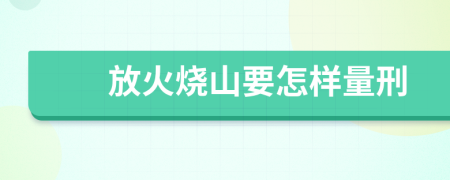 放火烧山要怎样量刑